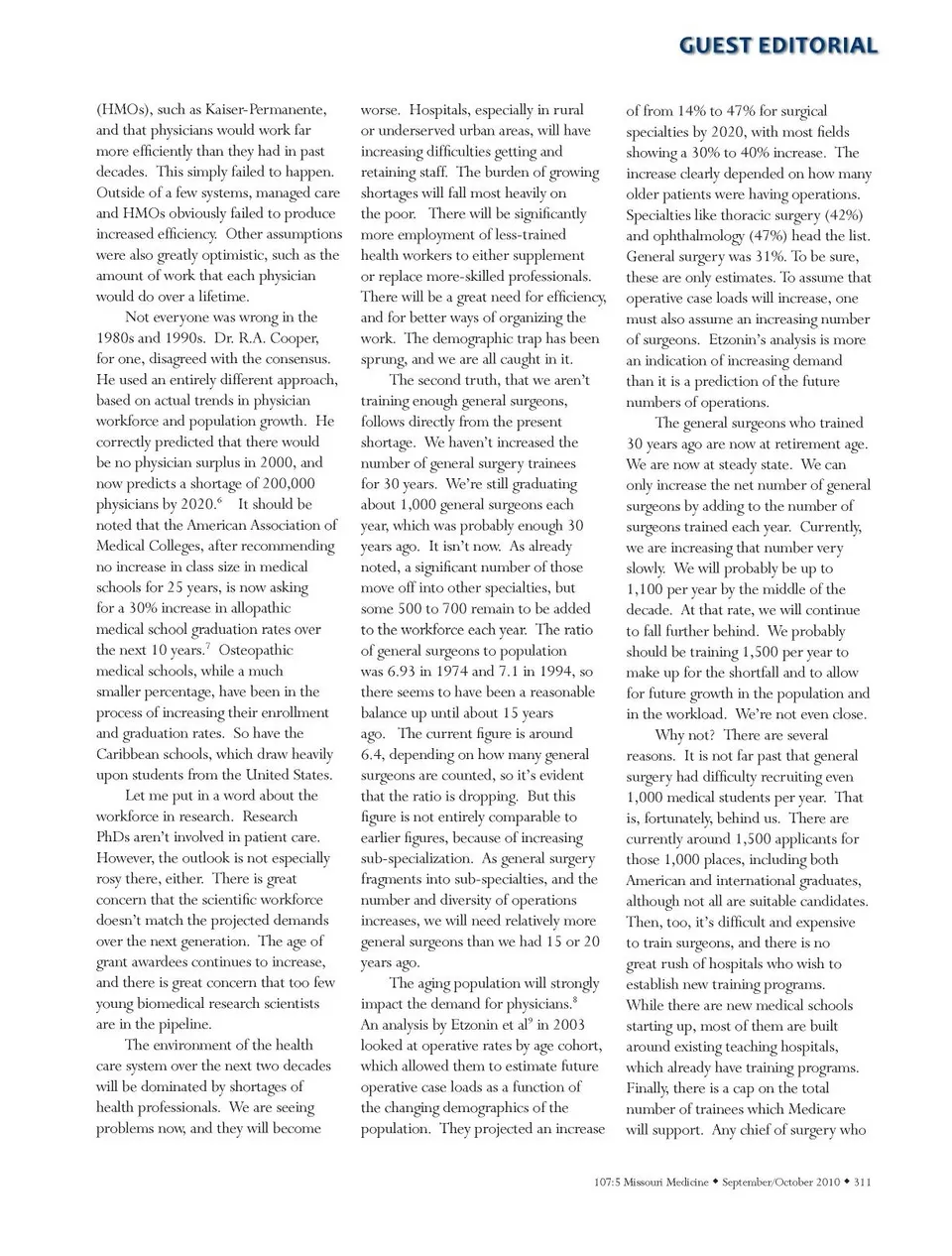 GUEST EDITORIAL

(HMOs), such as Kaiser-Permanente, and that physicians would work far more efficiently than they had in past decades. This simply failed to happen. Outside of a few systems, managed care and HMOs obviously failed to produce increased efficiency. Other assumptions were also greatly optimistic, such as the amount of work that each physician would do over a lifetime.

Not everyone was wrong in the 1980s and 1990s. Dr. R.A. Cooper, for one, disagreed with the consensus. He used an entirely different approach, based on actual trends in physician workforce and population growth. He correctly predicted that there would be no physician surplus in 2000, and now predicts a shortage of 200,000 physicians by 2020.$^6$ It should be noted that the American Association of Medical Colleges, after recommending no increase in class size in medical schools for 25 years, is now asking for a 30% increase in allopathic medical school graduation rates over the next 10 years.$^7$ Osteopathic medical schools, while a much smaller percentage, have been in the process of increasing their enrollment and graduation rates. So have the Caribbean schools, which draw heavily upon students from the United States.

Let me put in a word about the workforce in research. Research PhDs aren't involved in patient care. However, the outlook is not especially rosy there, either. There is great concern that the scientific workforce doesn't match the projected demands over the next generation. The age of grant awardees continues to increase, and there is great concern that too few young biomedical research scientists are in the pipeline.

The environment of the health care system over the next two decades will be dominated by shortages of health professionals. We are seeing problems now, and they will become worse. Hospitals, especially in rural or underserved urban areas, will have increasing difficulties getting and retaining staff. The burden of growing shortages will fall most heavily on the poor. There will be significantly more employment of less-trained health workers to either supplement or replace more-skilled professionals. There will be a great need for efficiency, and for better ways of organizing the work. The demographic trap has been sprung, and we are all caught in it.

The second truth, that we aren't training enough general surgeons, follows directly from the present shortage. We haven't increased the number of general surgery trainees for 30 years. We're still graduating about 1,000 general surgeons each year, which was probably enough 30 years ago. It isn't now. As already noted, a significant number of those move off into other specialties, but some 500 to 700 remain to be added to the workforce each year. The ratio of general surgeons to population was 6.93 in 1974 and 7.1 in 1994, so there seems to have been a reasonable balance up until about 15 years ago. The current figure is around 6.4, depending on how many general surgeons are counted, so it's evident that the ratio is dropping. But this figure is not entirely comparable to earlier figures, because of increasing sub-specialization. As general surgery fragments into sub-specialties, and the number and diversity of operations increases, we will need relatively more general surgeons than we had 15 or 20 years ago.

The aging population will strongly impact the demand for physicians.$^8$ An analysis by Etzonin et al$^9$ in 2003 looked at operative rates by age cohort, which allowed them to estimate future operative case loads as a function of the changing demographics of the population. They projected an increase of from 14% to 47% for surgical specialties by 2020, with most fields showing a 30% to 40% increase. The increase clearly depended on how many older patients were having operations. Specialties like thoracic surgery (42%) and ophthalmology (47%) head the list. General surgery was 31%. To be sure, these are only estimates. To assume that operative case loads will increase, one must also assume an increasing number of surgeons. Etzonin's analysis is more an indication of increasing demand than it is a prediction of the future numbers of operations.

The general surgeons who trained 30 years ago are now at retirement age. We are now at steady state. We can only increase the net number of general surgeons by adding to the number of surgeons trained each year. Currently, we are increasing that number very slowly. We will probably be up to 1,100 per year by the middle of the decade. At that rate, we will continue to fall further behind. We probably should be training 1,500 per year to make up for the shortfall and to allow for future growth in the population and in the workload. We're not even close.

Why not? There are several reasons. It is not far past that general surgery had difficulty recruiting even 1,000 medical students per year. That is, fortunately, behind us. There are currently around 1,500 applicants for those 1,000 places, including both American and international graduates, although not all are suitable candidates. Then, too, it's difficult and expensive to train surgeons, and there is no great rush of hospitals who wish to establish new training programs. While there are new medical schools starting up, most of them are built around existing teaching hospitals, which already have training programs. Finally, there is a cap on the total number of trainees which Medicare will support. Any chief of surgery who

107:5 Missouri Medicine ◆ September/October 2010 ◆ 311